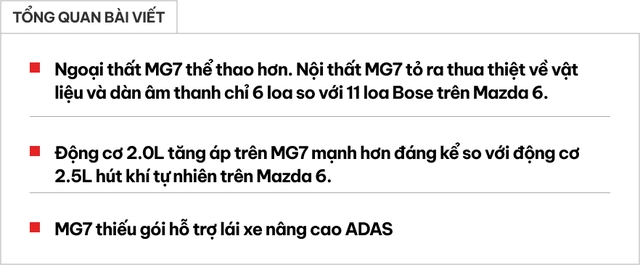 TỔNG QUAN BÀI VIẾT

Ngoại thất MG7 thể thao hơn. Nội thất MG7 tỏ ra thua thiệt về vật liệu và dàn âm thanh chỉ 6 loa so với 11 loa Bose trên Mazda 6.

Động cơ 2.0L tăng áp trên MG7 mạnh hơn đáng kể so với động cơ 2.5L hút khí tự nhiên trên Mazda 6.

MG7 thiếu gói hỗ trợ lái xe nâng cao ADAS